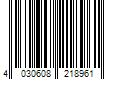 4 030608 218961